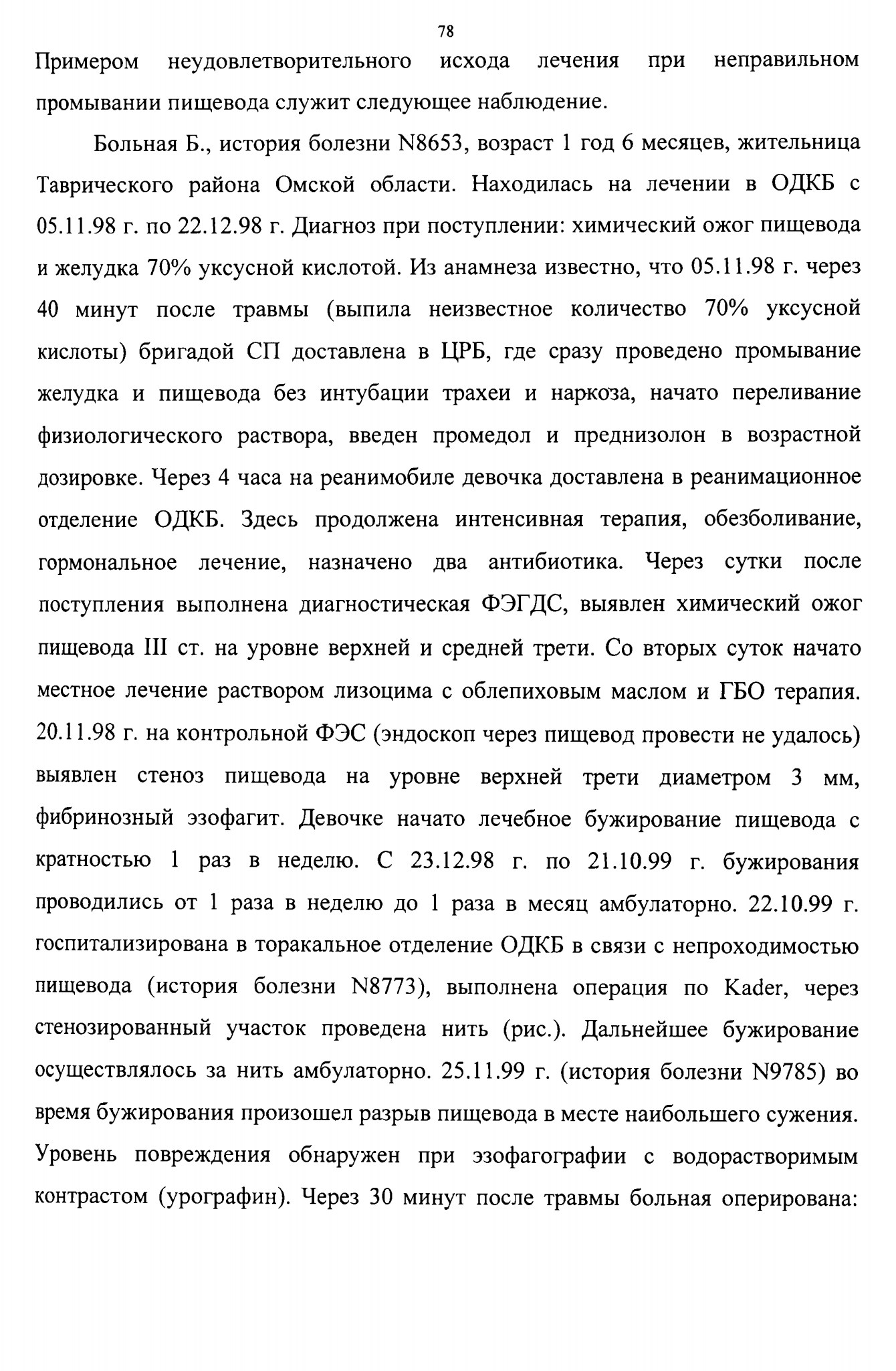 78

Примером неудовлетворительного исхода лечения при неправильном промывании пищевода служит следующее наблюдение.

Больная Б., история болезни N8653, возраст 1 год 6 месяцев, жительница Таврического района Омской области. Находилась на лечении в ОДКБ с 05.11.98 г. по 22.12.98 г. Диагноз при поступлении: химический ожог пищевода и желудка 70% уксусной кислотой. Из анамнеза известно, что 05.11.98 г. через 40 минут после травмы (выпила неизвестное количество 70% уксусной кислоты) бригадой СП доставлена в ЦРБ, где сразу проведено промывание желудка и пищевода без интубации трахеи и наркоза, начато переливание физиологического раствора, введен промедол и преднизолон в возрастной дозировке. Через 4 часа на реанимобиле девочка доставлена в реанимационное отделение ОДКБ. Здесь продолжена интенсивная терапия, обезболивание, гормональное лечение, назначено два антибиотика. Через сутки после поступления выполнена диагностическая ФЭГДС, выявлен химический ожог пищевода III ст. на уровне верхней и средней трети. Со вторых суток начато местное лечение раствором лизоцима с облепиховым маслом и ГБО терапия. 20.11.98 г. на контрольной ФЭС (эндоскоп через пищевод провести не удалось) выявлен стеноз пищевода на уровне верхней трети диаметром 3 мм, фибринозный эзофагит. Девочке начато лечебное бужирование пищевода с кратностью 1 раз в неделю. С 23.12.98 г. по 21.10.99 г. бужирования проводились от 1 раза в неделю до 1 раза в месяц амбулаторно. 22.10.99 г. госпитализирована в торакальное отделение ОДКБ в связи с непроходимостью пищевода (история болезни N8773), выполнена операция по Kader, через стенозированный участок проведена нить (рис.). Дальнейшее бужирование осуществлялось за нить амбулаторно. 25.11.99 г. (история болезни N9785) во время бужирования произошел разрыв пищевода в месте наибольшего сужения. Уровень повреждения обнаружен при эзофагографии с водорастворимым контрастом (урографин). Через 30 минут после травмы больная оперирована: